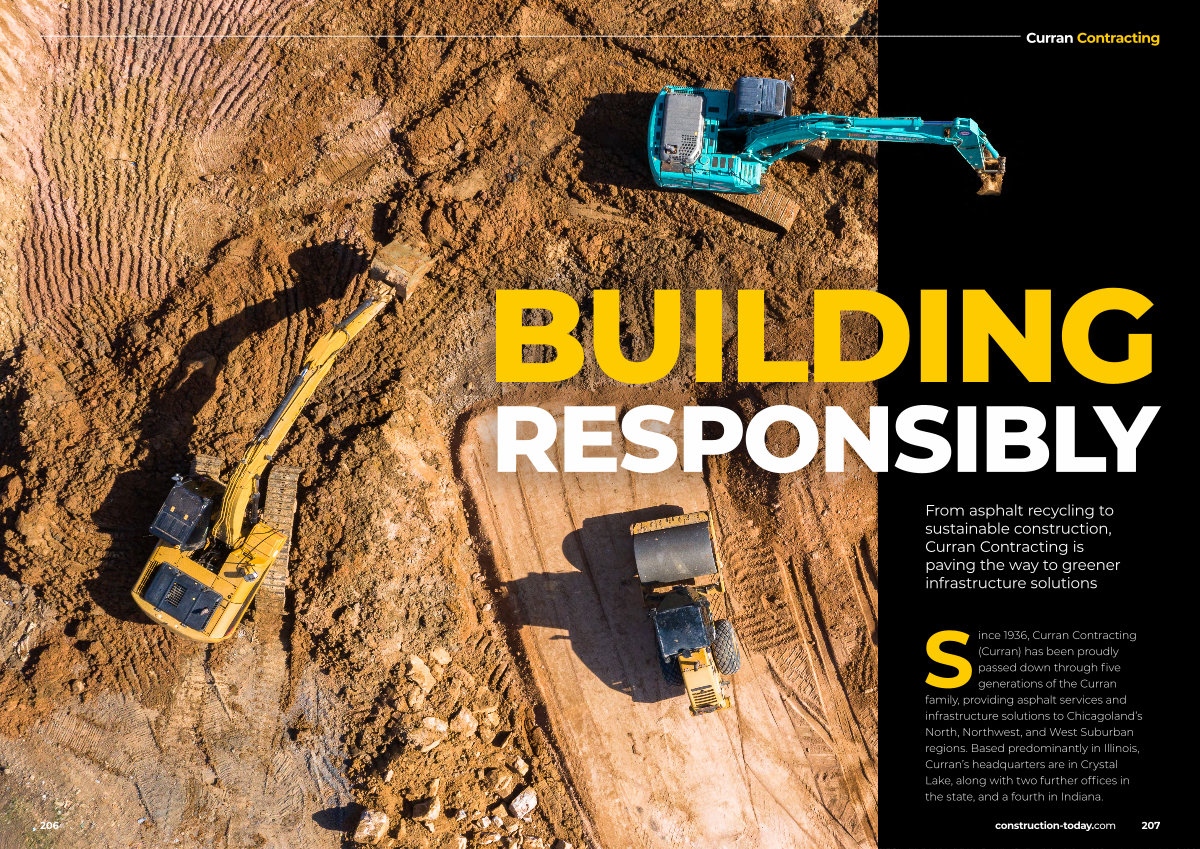 Curran Contracting

BUILDING RESPONSIBLY

From asphalt recycling to sustainable construction, Curran Contracting is paving the way to greener infrastructure solutions

Since 1936, Curran Contracting (Curran) has been proudly passed down through five generations of the Curran family, providing asphalt services and infrastructure solutions to Chicagoland's North, Northwest, and West Suburban regions. Based predominantly in Illinois, Curran's headquarters are in Crystal Lake, along with two further offices in the state, and a fourth in Indiana.

206

construction-today.com 207